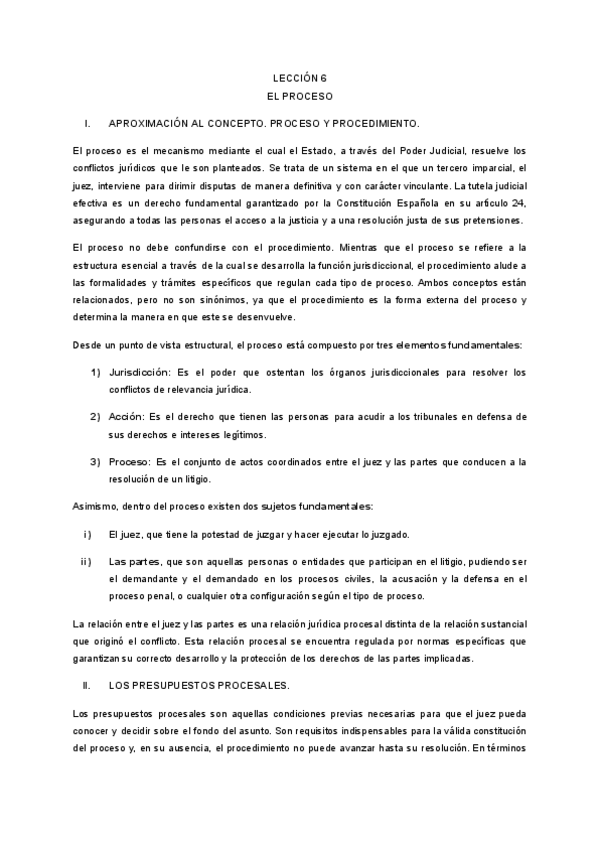 LECCIÓN 6
EL PROCESO

I. APROXIMACIÓN AL CONCEPTO. PROCESO Y PROCEDIMIENTO.

El proceso es el mecanismo mediante el cual el Estado, a través del Poder Judicial, resuelve los conflictos jurídicos que le son planteados. Se trata de un sistema en el que un tercero imparcial, el juez, interviene para dirimir disputas de manera definitiva y con carácter vinculante. La tutela judicial efectiva es un derecho fundamental garantizado por la Constitución Española en su artículo 24, asegurando a todas las personas el acceso a la justicia y a una resolución justa de sus pretensiones.

El proceso no debe confundirse con el procedimiento. Mientras que el proceso se refiere a la estructura esencial a través de la cual se desarrolla la función jurisdiccional, el procedimiento alude a las formalidades y trámites específicos que regulan cada tipo de proceso. Ambos conceptos están relacionados, pero no son sinónimos, ya que el procedimiento es la forma externa del proceso y determina la manera en que este se desenvuelve.

Desde un punto de vista estructural, el proceso está compuesto por tres elementos fundamentales:

1) Jurisdicción: Es el poder que ostentan los órganos jurisdiccionales para resolver los conflictos de relevancia jurídica.

2) Acción: Es el derecho que tienen las personas para acudir a los tribunales en defensa de sus derechos e intereses legítimos.

3) Proceso: Es el conjunto de actos coordinados entre el juez y las partes que conducen a la resolución de un litigio.

Asimismo, dentro del proceso existen dos sujetos fundamentales:

i) El juez, que tiene la potestad de juzgar y hacer ejecutar lo juzgado.

ii) Las partes, que son aquellas personas o entidades que participan en el litigio, pudiendo ser el demandante y el demandado en los procesos civiles, la acusación y la defensa en el proceso penal, o cualquier otra configuración según el tipo de proceso.

La relación entre el juez y las partes es una relación jurídica procesal distinta de la relación sustancial que originó el conflicto. Esta relación procesal se encuentra regulada por normas específicas que garantizan su correcto desarrollo y la protección de los derechos de las partes implicadas.

II. LOS PRESUPUESTOS PROCESALES.

Los presupuestos procesales son aquellas condiciones previas necesarias para que el juez pueda conocer y decidir sobre el fondo del asunto. Son requisitos indispensables para la válida constitución del proceso y, en su ausencia, el procedimiento no puede avanzar hasta su resolución. En términos